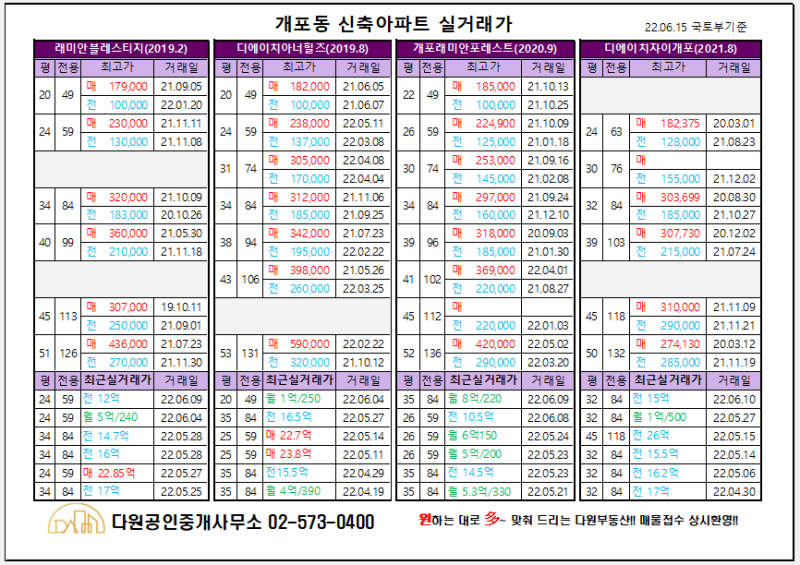 개포동 신축아파트 실거래가

22.06.15 국토부기준

래미안블레스티지(2019.2)

| 평 | 전용 | 최고가 | 거래일 |
|---|---|---|---|
| 20 | 49 | 매 179,000 | 21.09.05 |
| | | 전 100,000 | 22.01.20 |
| 24 | 59 | 매 230,000 | 21.11.11 |
| | | 전 130,000 | 21.11.08 |
| 34 | 84 | 매 320,000 | 21.10.09 |
| | | 전 183,000 | 20.10.26 |
| 40 | 99 | 매 360,000 | 21.05.30 |
| | | 전 210,000 | 21.11.18 |
| 45 | 113 | 매 307,000 | 19.10.11 |
| | | 전 250,000 | 21.09.01 |
| 51 | 126 | 매 436,000 | 21.07.23 |
| | | 전 270,000 | 21.11.30 |

| 평 | 전용 | 최근실거래가 | 거래일 |
|---|---|---|---|
| 24 | 59 | 전 12억 | 22.06.09 |
| 24 | 59 | 월 5억/240 | 22.06.04 |
| 34 | 84 | 전 14.7억 | 22.05.28 |
| 34 | 84 | 전 16억 | 22.05.28 |
| 24 | 59 | 매 22.85억 | 22.05.27 |
| 34 | 84 | 전 17억 | 22.05.25 |

디에이치아너힐즈(2019.8)

| 평 | 전용 | 최고가 | 거래일 |
|---|---|---|---|
| 20 | 49 | 매 182,000 | 21.06.05 |
| | | 전 100,000 | 21.06.07 |
| 24 | 59 | 매 238,000 | 22.05.11 |
| | | 전 137,000 | 22.03.08 |
| 31 | 74 | 매 305,000 | 22.04.08 |
| | | 전 170,000 | 22.04.04 |
| 34 | 84 | 매 312,000 | 21.11.06 |
| | | 전 185,000 | 21.09.25 |
| 38 | 94 | 매 342,000 | 21.07.23 |
| | | 전 195,000 | 22.02.22 |
| 43 | 106 | 매 398,000 | 21.05.26 |
| | | 전 260,000 | 22.03.25 |
| 53 | 131 | 매 590,000 | 22.02.22 |
| | | 전 320,000 | 21.10.12 |

| 평 | 전용 | 최근실거래가 | 거래일 |
|---|---|---|---|
| 20 | 49 | 월 1억/250 | 22.06.04 |
| 35 | 84 | 전 16.5억 | 22.05.27 |
| 25 | 59 | 매 22.7억 | 22.05.14 |
| 25 | 59 | 매 23.8억 | 22.05.11 |
| 35 | 84 | 전15.5억 | 22.04.29 |
| 35 | 84 | 월 4억/390 | 22.04.19 |

개포래미안포레스트(2020.9)

| 평 | 전용 | 최고가 | 거래일 |
|---|---|---|---|
| 22 | 49 | 매 185,000 | 21.10.13 |
| | | 전 100,000 | 21.10.25 |
| 26 | 59 | 매 224,900 | 21.10.09 |
| | | 전 125,000 | 21.01.18 |
| 30 | 74 | 매 253,000 | 21.09.16 |
| | | 전 145,000 | 21.02.08 |
| 34 | 84 | 매 297,000 | 21.09.24 |
| | | 전 160,000 | 21.12.10 |
| 39 | 96 | 매 318,000 | 20.09.03 |
| | | 전 185,000 | 21.01.30 |
| 41 | 102 | 매 369,000 | 22.04.01 |
| | | 전 220,000 | 21.08.27 |
| 45 | 112 | 매 | |
| | | 전 220,000 | 22.01.03 |
| 52 | 136 | 매 420,000 | 22.05.02 |
| | | 전 290,000 | 22.03.20 |

| 평 | 전용 | 최근실거래가 | 거래일 |
|---|---|---|---|
| 35 | 84 | 월 8억/220 | 22.06.09 |
| 26 | 59 | 전 10.5억 | 22.06.08 |
| 26 | 59 | 월 6억150 | 22.05.24 |
| 26 | 59 | 월 5억/200 | 22.05.23 |
| 35 | 84 | 전 14.5억 | 22.05.23 |
| 35 | 84 | 월 5.3억/330 | 22.05.21 |

디에이치자이개포(2021.8)

| 평 | 전용 | 최고가 | 거래일 |
|---|---|---|---|
| 24 | 63 | 매 182,375 | 20.03.01 |
| | | 전 128,000 | 21.08.23 |
| 30 | 76 | 매 | |
| | | 전 155,000 | 21.12.02 |
| 32 | 84 | 매 303,699 | 20.08.30 |
| | | 전 185,000 | 21.10.27 |
| 39 | 103 | 매 307,730 | 20.12.02 |
| | | 전 215,000 | 21.07.24 |
| 45 | 118 | 매 310,000 | 21.11.09 |
| | | 전 290,000 | 21.11.21 |
| 50 | 132 | 매 274,130 | 20.03.12 |
| | | 전 285,000 | 21.11.19 |

| 평 | 전용 | 최근실거래가 | 거래일 |
|---|---|---|---|
| 32 | 84 | 전 15억 | 22.06.10 |
| 32 | 84 | 월 1억/500 | 22.05.27 |
| 45 | 118 | 전 26억 | 22.05.15 |
| 32 | 84 | 전 15.5억 | 22.05.14 |
| 32 | 84 | 전 16.2억 | 22.05.06 |
| 32 | 84 | 전 17억 | 22.04.30 |

다원공인중개사무소 02-573-0400

원하는 대로 多~ 맞춰 드리는 다원부동산!! 매물접수 상시환영!!